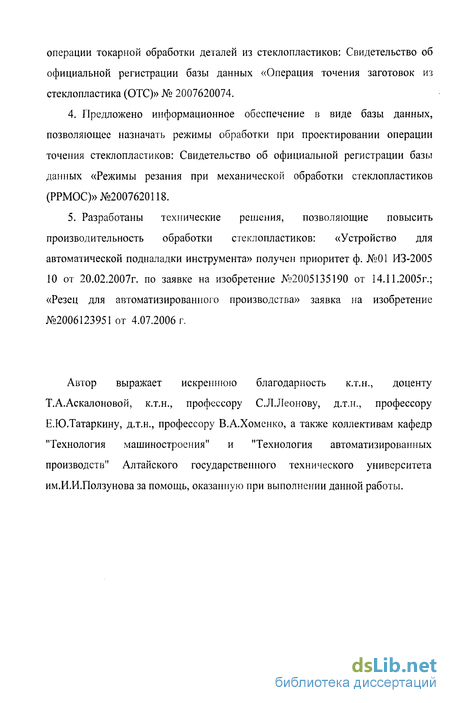 операции токарной обработки деталей из стеклопластиков: Свидетельство об официальной регистрации базы данных «Операция точения заготовок из стеклопластика (ОТС)» № 2007620074.

4. Предложено информационное обеспечение в виде базы данных, позволяющее назначать режимы обработки при проектировании операции точения стеклопластиков: Свидетельство об официальной регистрации базы данных «Режимы резания при механической обработки стеклопластиков (РРМОС)» №2007620118.

5. Разработаны технические решения, позволяющие повысить производительность обработки стеклопластиков: «Устройство для автоматической подналадки инструмента» получен приоритет ф. №01 ИЗ-2005 10 от 20.02.2007г. по заявке на изобретение №2005135190 от 14.11.2005г.; «Резец для автоматизированного производства» заявка на изобретение №2006123951 от 4.07.2006 г.

Автор выражает искреннюю благодарность к.т.н., доценту Т.А.Аскалоновой, к.т.н., профессору С.Л.Леонову, д.т.н., профессору Е.Ю.Татаркину, д.т.н., профессору В.А.Хоменко, а также коллективам кафедр "Технология машиностроения" и "Технология автоматизированных производств" Алтайского государственного технического университета им.И.И.Ползунова за помощь, оказанную при выполнении данной работы.

dsLib.net
библиотека диссертаций